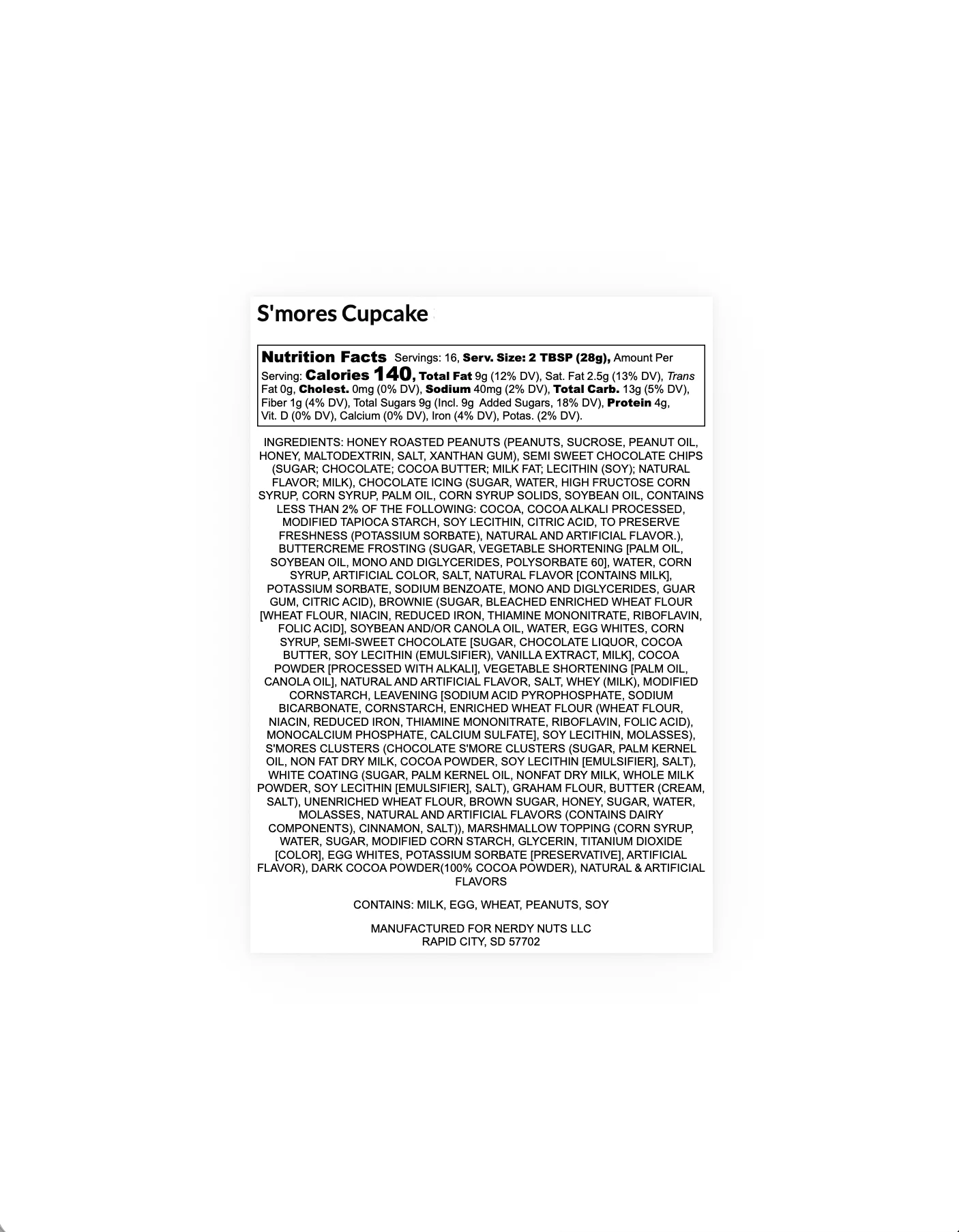 S'mores Cupcake

Nutrition Facts Servings: 16, Serv. Size: 2 TBSP (28g), Amount Per Serving: Calories 140, Total Fat 9g (12% DV), Sat. Fat 2.5g (13% DV), Trans Fat 0g, Cholest. 0mg (0% DV), Sodium 40mg (2% DV), Total Carb. 13g (5% DV), Fiber 1g (4% DV), Total Sugars 9g (Incl. 9g Added Sugars, 18% DV), Protein 4g, Vit. D (0% DV), Calcium (0% DV), Iron (4% DV), Potas. (2% DV).

INGREDIENTS: HONEY ROASTED PEANUTS (PEANUTS, SUCROSE, PEANUT OIL, HONEY, MALTODEXTRIN, SALT, XANTHAN GUM), SEMI SWEET CHOCOLATE CHIPS (SUGAR; CHOCOLATE; COCOA BUTTER; MILK FAT; LECITHIN (SOY); NATURAL FLAVOR; MILK), CHOCOLATE ICING (SUGAR, WATER, HIGH FRUCTOSE CORN SYRUP, CORN SYRUP, PALM OIL, CORN SYRUP SOLIDS, SOYBEAN OIL, CONTAINS LESS THAN 2% OF THE FOLLOWING: COCOA, COCOA ALKALI PROCESSED, MODIFIED TAPIOCA STARCH, SOY LECITHIN, CITRIC ACID, TO PRESERVE FRESHNESS (POTASSIUM SORBATE), NATURAL AND ARTIFICIAL FLAVOR.), BUTTERCREME FROSTING (SUGAR, VEGETABLE SHORTENING [PALM OIL, SOYBEAN OIL, MONO AND DIGLYCERIDES, POLYSORBATE 60], WATER, CORN SYRUP, ARTIFICIAL COLOR, SALT, NATURAL FLAVOR [CONTAINS MILK], POTASSIUM SORBATE, SODIUM BENZOATE, MONO AND DIGLYCERIDES, GUAR GUM, CITRIC ACID), BROWNIE (SUGAR, BLEACHED ENRICHED WHEAT FLOUR [WHEAT FLOUR, NIACIN, REDUCED IRON, THIAMINE MONONITRATE, RIBOFLAVIN, FOLIC ACID], SOYBEAN AND/OR CANOLA OIL, WATER, EGG WHITES, CORN SYRUP, SEMI-SWEET CHOCOLATE [SUGAR, CHOCOLATE LIQUOR, COCOA BUTTER, SOY LECITHIN (EMULSIFIER), VANILLA EXTRACT, MILK], COCOA POWDER [PROCESSED WITH ALKALI], VEGETABLE SHORTENING [PALM OIL, CANOLA OIL], NATURAL AND ARTIFICIAL FLAVOR, SALT, WHEY (MILK), MODIFIED CORNSTARCH, LEAVENING [SODIUM ACID PYROPHOSPHATE, SODIUM BICARBONATE, CORNSTARCH, ENRICHED WHEAT FLOUR (WHEAT FLOUR, NIACIN, REDUCED IRON, THIAMINE MONONITRATE, RIBOFLAVIN, FOLIC ACID), MONOCALCIUM PHOSPHATE, CALCIUM SULFATE], SOY LECITHIN, MOLASSES), S'MORES CLUSTERS (CHOCOLATE S'MORE CLUSTERS (SUGAR, PALM KERNEL OIL, NON FAT DRY MILK, COCOA POWDER, SOY LECITHIN [EMULSIFIER], SALT), WHITE COATING (SUGAR, PALM KERNEL OIL, NONFAT DRY MILK, WHOLE MILK POWDER, SOY LECITHIN [EMULSIFIER], SALT), GRAHAM FLOUR, BUTTER (CREAM, SALT), UNENRICHED WHEAT FLOUR, BROWN SUGAR, HONEY, SUGAR, WATER, MOLASSES, NATURAL AND ARTIFICIAL FLAVORS (CONTAINS DAIRY COMPONENTS), CINNAMON, SALT)), MARSHMALLOW TOPPING (CORN SYRUP, WATER, SUGAR, MODIFIED CORN STARCH, GLYCERIN, TITANIUM DIOXIDE [COLOR], EGG WHITES, POTASSIUM SORBATE [PRESERVATIVE], ARTIFICIAL FLAVOR), DARK COCOA POWDER(100% COCOA POWDER), NATURAL & ARTIFICIAL FLAVORS

CONTAINS: MILK, EGG, WHEAT, PEANUTS, SOY

MANUFACTURED FOR NERDY NUTS LLC
RAPID CITY, SD 57702